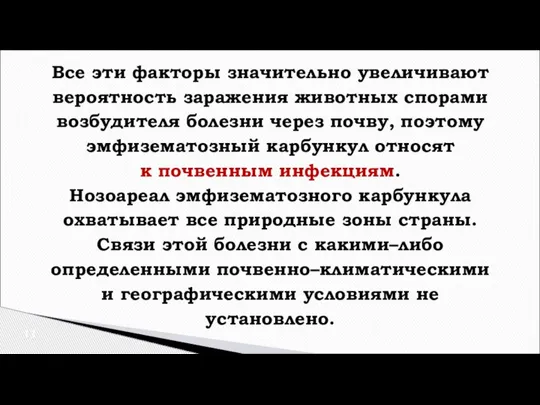 Все эти факторы значительно увеличивают вероятность заражения животных спорами возбудителя болезни через почву, поэтому эмфизематозный карбункул относят к почвенным инфекциям.
Нозоареал эмфизематозного карбункула охватывает все природные зоны страны. Связи этой болезни с какими–либо определенными почвенно–климатическими и географическими условиями не установлено.

11